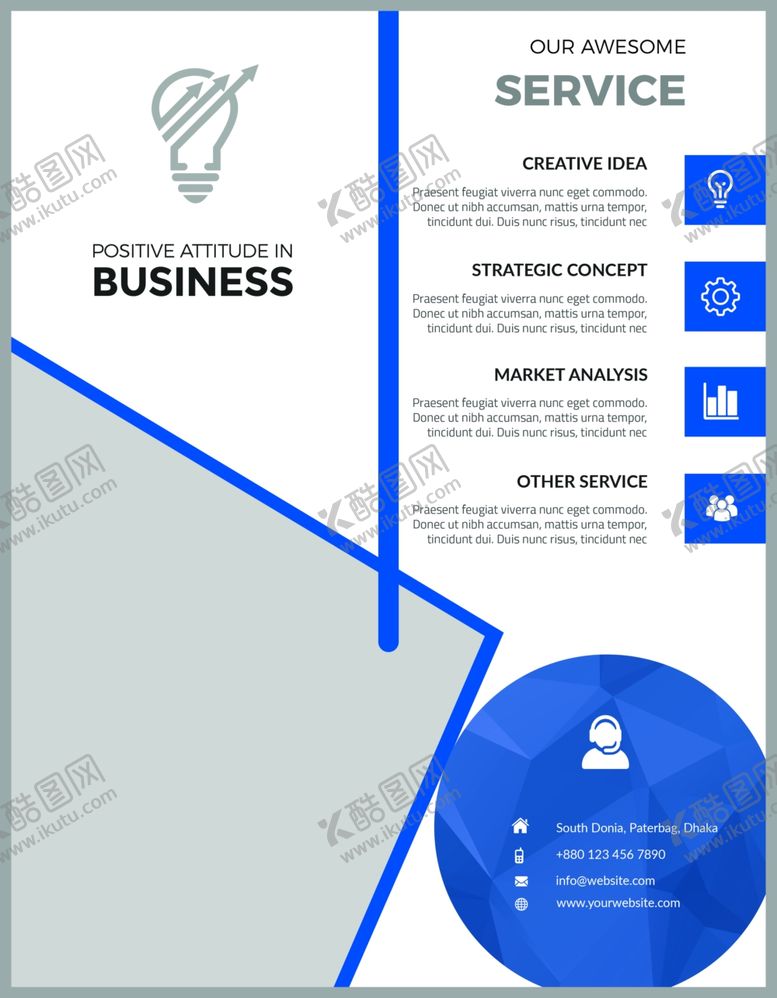 POSITIVE ATTITUDE IN
BUSINESS

OUR AWESOME
SERVICE

CREATIVE IDEA
Praesent feugiat viverra nunc eget commodo. Donec ut nibh accumsan, mattis urna tempor, tincidunt dui. Duis nunc risus, tincidunt nec

STRATEGIC CONCEPT
Praesent feugiat viverra nunc eget commodo. Donec ut nibh accumsan, mattis urna tempor, tincidunt dui. Duis nunc risus, tincidunt nec

MARKET ANALYSIS
Praesent feugiat viverra nunc eget commodo. Donec ut nibh accumsan, mattis urna tempor, tincidunt dui. Duis nunc risus, tincidunt nec

OTHER SERVICE
Praesent feugiat viverra nunc eget commodo. Donec ut nibh accumsan, mattis urna tempor, tincidunt dui. Duis nunc risus, tincidunt nec

South Donia, Paterbag, Dhaka
+880 123 456 7890
info@website.com
www.yourwebsite.com

酷图网 www.ikutu.com